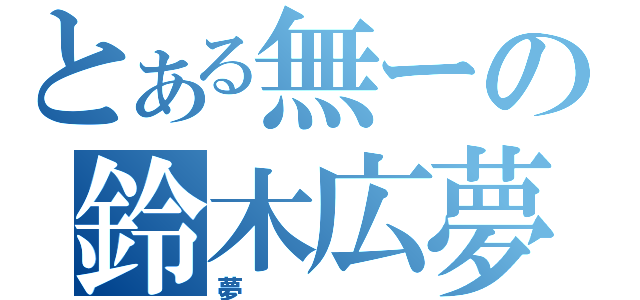 とある無一の
鈴木広夢
夢